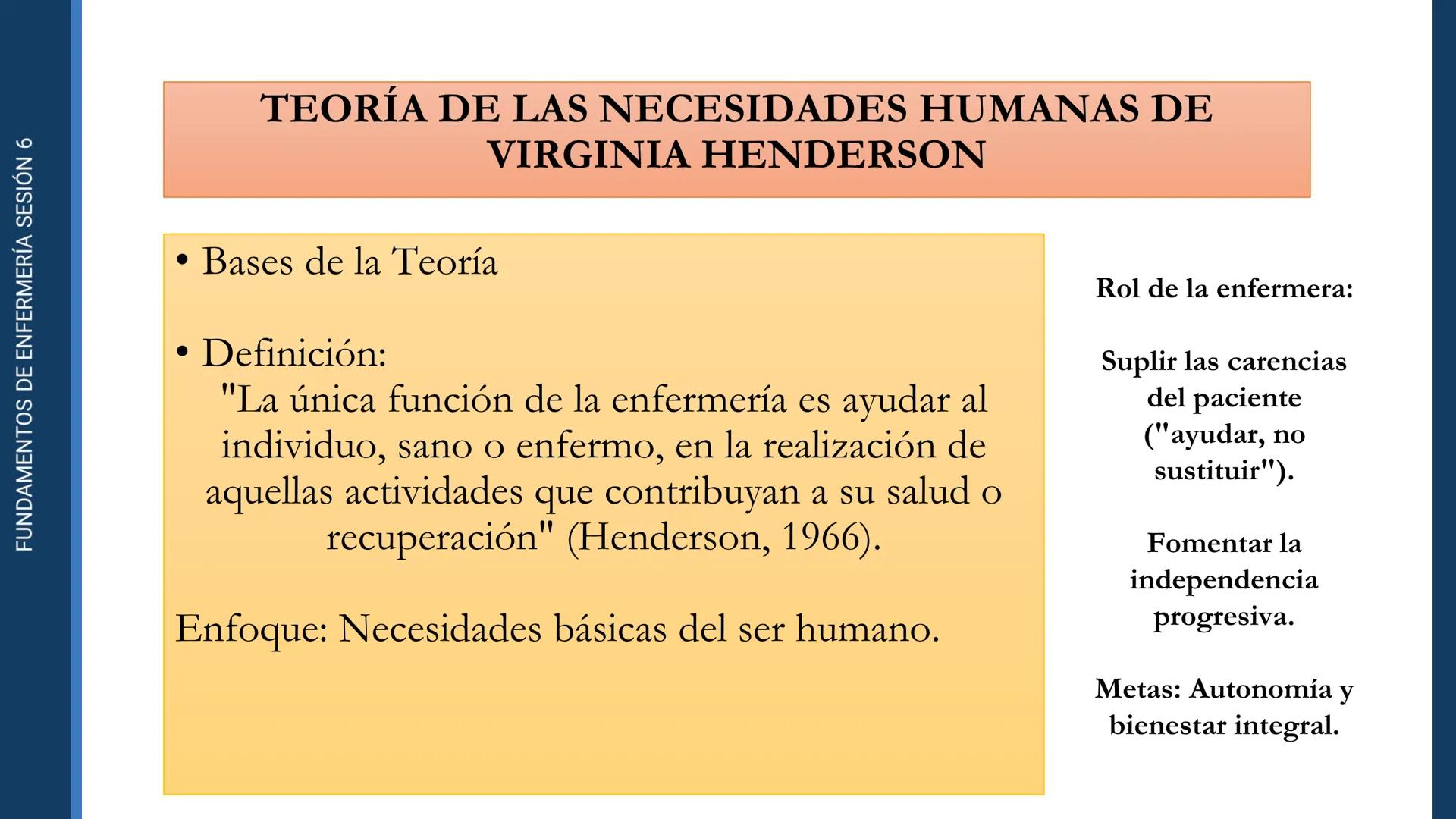 FUNDAMENTOS DE ENFERMERÍA SESIÓN 6

TEORÍA DE LAS NECESIDADES HUMANAS DE VIRGINIA HENDERSON

• Bases de la Teoría

• Definición:
"La única función de la enfermería es ayudar al individuo, sano o enfermo, en la realización de aquellas actividades que contribuyan a su salud o recuperación" (Henderson, 1966).

Enfoque: Necesidades básicas del ser humano.

Rol de la enfermera:

Suplir las carencias del paciente ("ayudar, no sustituir").

Fomentar la independencia progresiva.

Metas: Autonomía y bienestar integral.